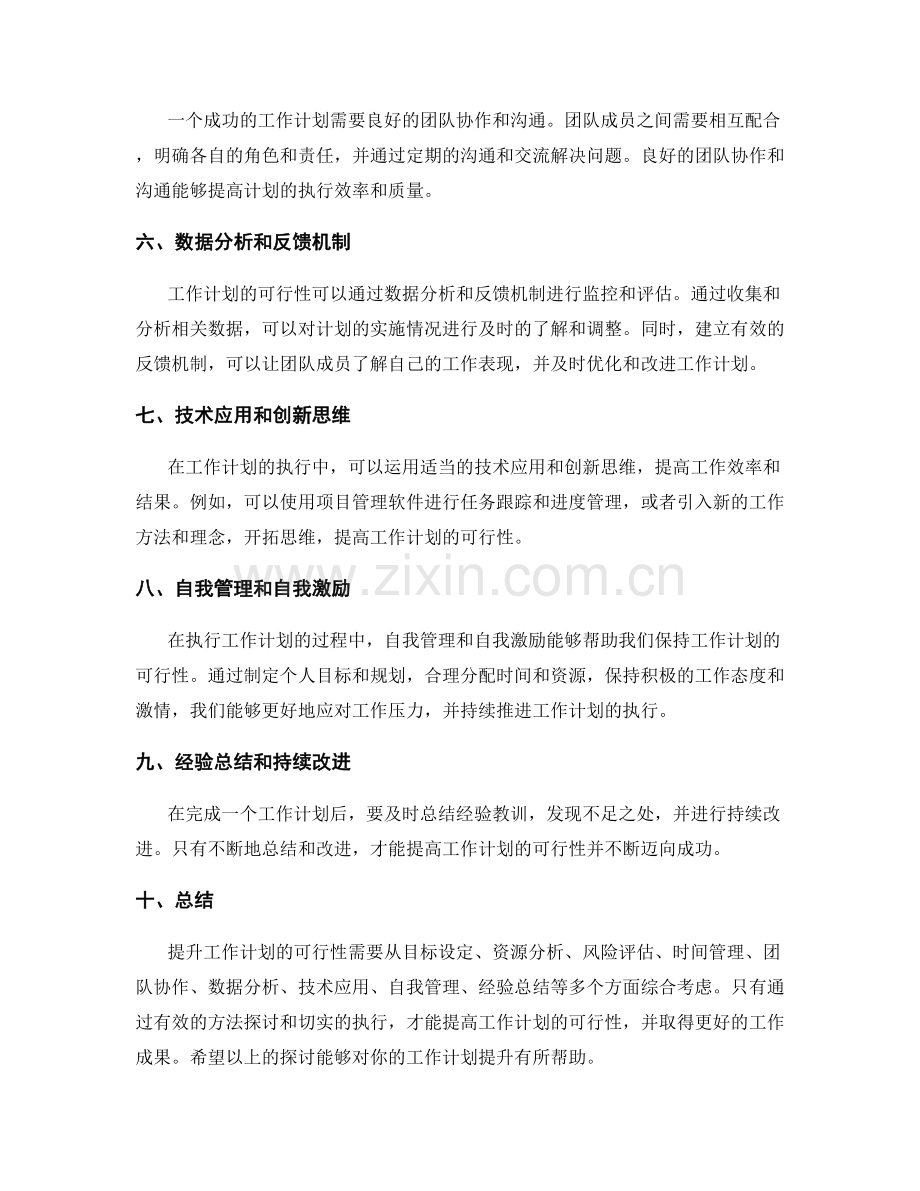 一个成功的工作计划需要良好的团队协作和沟通。团队成员之间需要相互配合，明确各自的角色和责任，并通过定期的沟通和交流解决问题。良好的团队协作和沟通能够提高计划的执行效率和质量。

六、数据分析和反馈机制

工作计划的可行性可以通过数据分析和反馈机制进行监控和评估。通过收集和分析相关数据，可以对计划的实施情况进行及时的了解和调整。同时，建立有效的反馈机制，可以让团队成员了解自己的工作表现，并及时优化和改进工作计划。

七、技术应用和创新思维

在工作计划的执行中，可以运用适当的技术应用和创新思维，提高工作效率和结果。例如，可以使用项目管理软件进行任务跟踪和进度管理，或者引入新的工作方法和理念，开拓思维，提高工作计划的可行性。

八、自我管理和自我激励

在执行工作计划的过程中，自我管理和自我激励能够帮助我们保持工作计划的可行性。通过制定个人目标和规划，合理分配时间和资源，保持积极的工作态度和激情，我们能够更好地应对工作压力，并持续推进工作计划的执行。

九、经验总结和持续改进

在完成一个工作计划后，要及时总结经验教训，发现不足之处，并进行持续改进。只有不断地总结和改进，才能提高工作计划的可行性并不断迈向成功。

十、总结

提升工作计划的可行性需要从目标设定、资源分析、风险评估、时间管理、团队协作、数据分析、技术应用、自我管理、经验总结等多个方面综合考虑。只有通过有效的方法探讨和切实的执行，才能提高工作计划的可行性，并取得更好的工作成果。希望以上的探讨能够对你的工作计划提升有所帮助。

www.zixin.com.cn